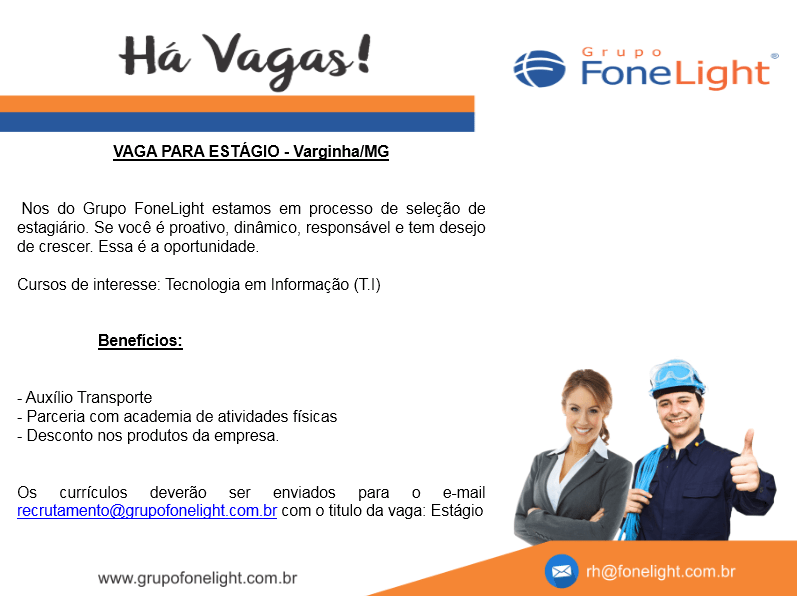 Há Vagas!

Grupo
FoneLight®

VAGA PARA ESTÁGIO - Varginha/MG

Nos do Grupo FoneLight estamos em processo de seleção de estagiário. Se você é proativo, dinâmico, responsável e tem desejo de crescer. Essa é a oportunidade.

Cursos de interesse: Tecnologia em Informação (T.I)

Benefícios:

- Auxílio Transporte
- Parceria com academia de atividades físicas
- Desconto nos produtos da empresa.

Os currículos deverão ser enviados para o e-mail recrutamento@grupofonelight.com.br com o titulo da vaga: Estágio

www.grupofonelight.com.br

rh@fonelight.com.br